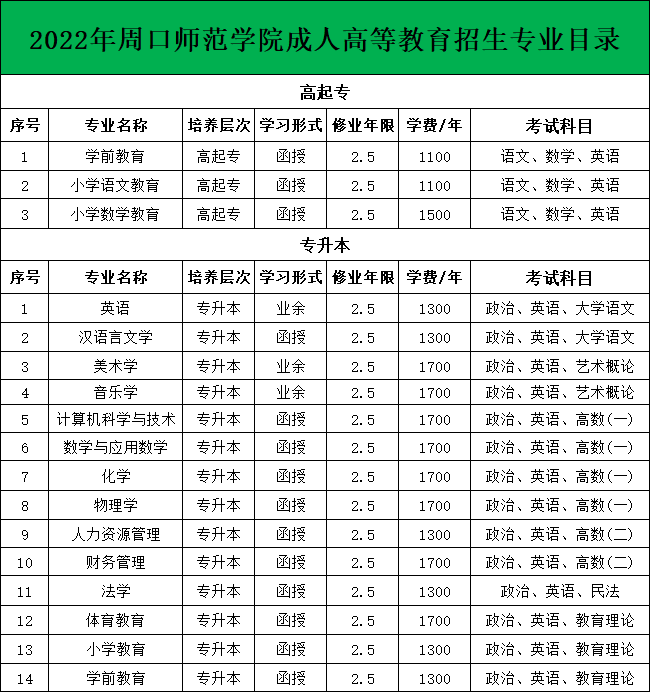 2022年周口师范学院成人高等教育招生专业目录

高起专

| 序号 | 专业名称 | 培养层次 | 学习形式 | 修业年限 | 学费/年 | 考试科目 |
|---|---|---|---|---|---|---|
| 1 | 学前教育 | 高起专 | 函授 | 2.5 | 1100 | 语文、数学、英语 |
| 2 | 小学语文教育 | 高起专 | 函授 | 2.5 | 1100 | 语文、数学、英语 |
| 3 | 小学数学教育 | 高起专 | 函授 | 2.5 | 1500 | 语文、数学、英语 |

专升本

| 序号 | 专业名称 | 培养层次 | 学习形式 | 修业年限 | 学费/年 | 考试科目 |
|---|---|---|---|---|---|---|
| 1 | 英语 | 专升本 | 业余 | 2.5 | 1300 | 政治、英语、大学语文 |
| 2 | 汉语言文学 | 专升本 | 函授 | 2.5 | 1300 | 政治、英语、大学语文 |
| 3 | 美术学 | 专升本 | 业余 | 2.5 | 1700 | 政治、英语、艺术概论 |
| 4 | 音乐学 | 专升本 | 业余 | 2.5 | 1700 | 政治、英语、艺术概论 |
| 5 | 计算机科学与技术 | 专升本 | 函授 | 2.5 | 1700 | 政治、英语、高数(一) |
| 6 | 数学与应用数学 | 专升本 | 函授 | 2.5 | 1700 | 政治、英语、高数(一) |
| 7 | 化学 | 专升本 | 函授 | 2.5 | 1700 | 政治、英语、高数(一) |
| 8 | 物理学 | 专升本 | 函授 | 2.5 | 1700 | 政治、英语、高数(一) |
| 9 | 人力资源管理 | 专升本 | 函授 | 2.5 | 1300 | 政治、英语、高数(二) |
| 10 | 财务管理 | 专升本 | 函授 | 2.5 | 1700 | 政治、英语、高数(二) |
| 11 | 法学 | 专升本 | 函授 | 2.5 | 1300 | 政治、英语、民法 |
| 12 | 体育教育 | 专升本 | 函授 | 2.5 | 1700 | 政治、英语、教育理论 |
| 13 | 小学教育 | 专升本 | 函授 | 2.5 | 1300 | 政治、英语、教育理论 |
| 14 | 学前教育 | 专升本 | 函授 | 2.5 | 1300 | 政治、英语、教育理论 |